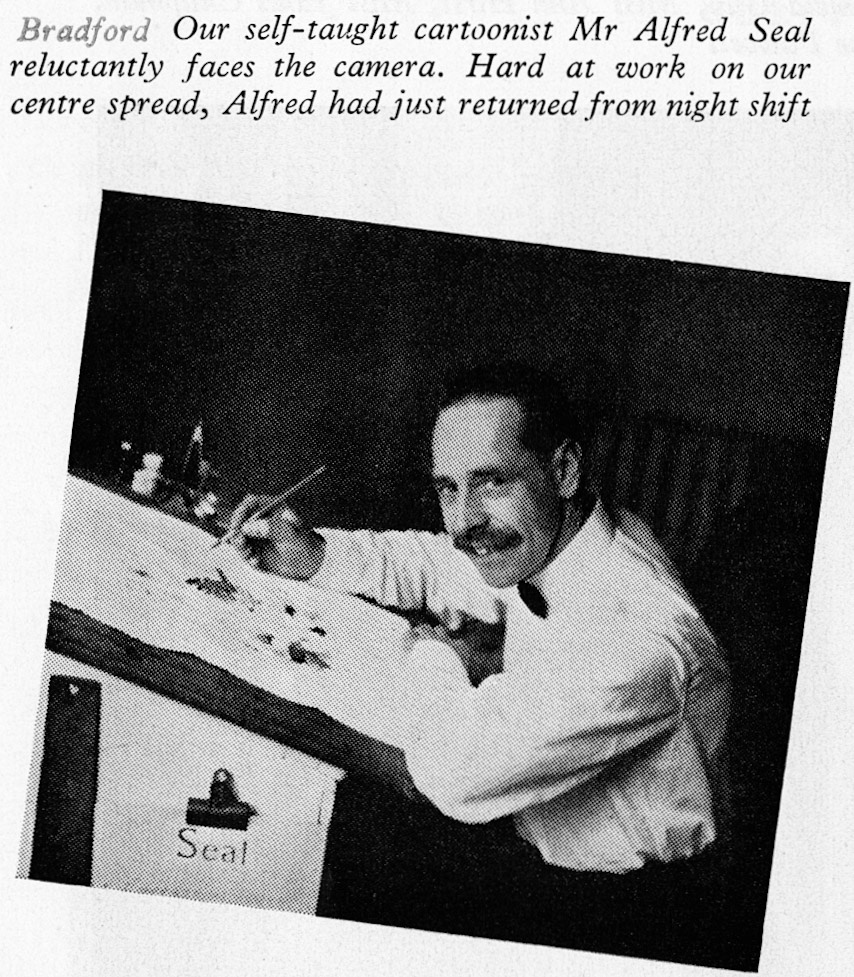 Bradford Our self-taught cartoonist Mr Alfred Seal reluctantly faces the camera. Hard at work on our centre spread, Alfred had just returned from night shift

Seal